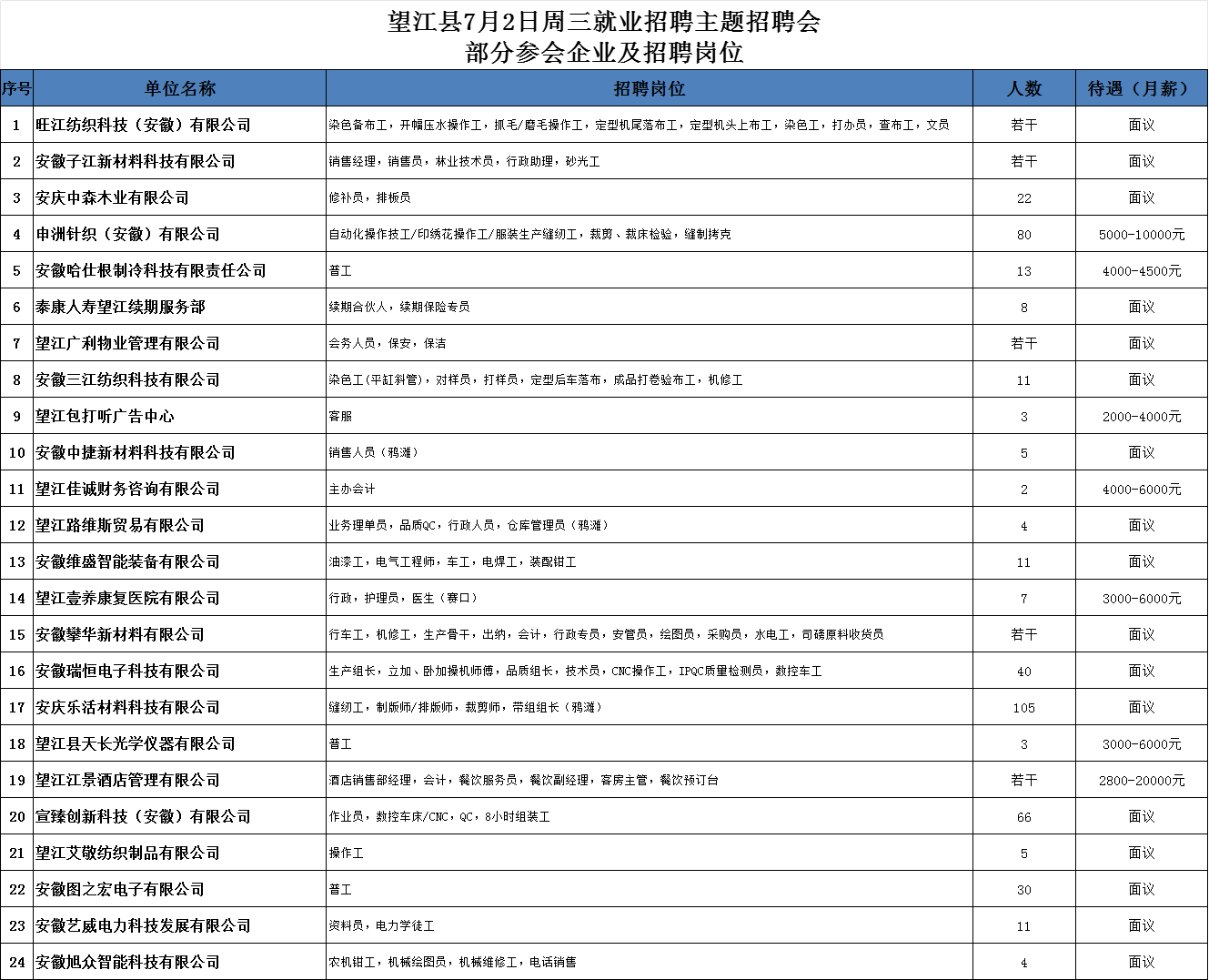 望江县7月2日周三就业招聘主题招聘会
部分参会企业及招聘岗位

| 序号 | 单位名称 | 招聘岗位 | 人数 | 待遇（月薪） |
|---|---|---|---|---|
| 1 | 旺江纺织科技（安徽）有限公司 | 染色备布工，开幅压水操作工，抓毛/磨毛操作工，定型机尾落布工，定型机头上布工，染色工，打办员，查布工，文员 | 若干 | 面议 |
| 2 | 安徽子江新材料科技有限公司 | 销售经理，销售员，林业技术员，行政助理，砂光工 | 若干 | 面议 |
| 3 | 安庆中森木业有限公司 | 修补员，排板员 | 22 | 面议 |
| 4 | 申洲针织（安徽）有限公司 | 自动化操作技工/印绣花操作工/服装生产缝纫工，裁剪、裁床检验，缝制拷克 | 80 | 5000-10000元 |
| 5 | 安徽哈仕根制冷科技有限责任公司 | 普工 | 13 | 4000-4500元 |
| 6 | 泰康人寿望江续期服务部 | 续期合伙人，续期保险专员 | 8 | 面议 |
| 7 | 望江广利物业管理有限公司 | 会务人员，保安，保洁 | 若干 | 面议 |
| 8 | 安徽三江纺织科技有限公司 | 染色工（平缸料管），对样员，打样员，定型后车落布，成品打卷验布工，机修工 | 11 | 面议 |
| 9 | 望江包打听广告中心 | 客服 | 3 | 2000-4000元 |
| 10 | 安徽中捷新材料科技有限公司 | 销售人员（鸦滩） | 5 | 面议 |
| 11 | 望江佳诚财务咨询有限公司 | 主办会计 | 2 | 4000-6000元 |
| 12 | 望江路维斯贸易有限公司 | 业务理单员，品质QC，行政人员，仓库管理员（鸦滩） | 4 | 面议 |
| 13 | 安徽维盛智能装备有限公司 | 油漆工，电气工程师，车工，电焊工，装配钳工 | 11 | 面议 |
| 14 | 望江壹养康复医院有限公司 | 行政，护理员，医生（赛口） | 7 | 3000-6000元 |
| 15 | 安徽攀华新材料有限公司 | 行车工，机修工，生产骨干，出纳，会计，行政专员，安管员，绘图员，采购员，水电工，司磅原料收货员 | 若干 | 面议 |
| 16 | 安徽瑞恒电子科技有限公司 | 生产组长，立加、卧加操机师傅，品质组长，技术员，CNC操作工，IPQC质量检测员，数控车工 | 40 | 面议 |
| 17 | 安庆乐活材料科技有限公司 | 缝纫工，制版师/排版师，裁剪师，带组组长（鸦滩） | 105 | 面议 |
| 18 | 望江县天长光学仪器有限公司 | 普工 | 3 | 3000-6000元 |
| 19 | 望江江景酒店管理有限公司 | 酒店销售部经理，会计，餐饮服务员，餐饮副经理，客房主管，餐饮预订台 | 若干 | 2800-20000元 |
| 20 | 宣臻创新科技（安徽）有限公司 | 作业员，数控车床/CNC，QC，8小时组装工 | 66 | 面议 |
| 21 | 望江艾敬纺织制品有限公司 | 操作工 | 5 | 面议 |
| 22 | 安徽图之宏电子有限公司 | 普工 | 30 | 面议 |
| 23 | 安徽艺威电力科技发展有限公司 | 资料员，电力学徒工 | 11 | 面议 |
| 24 | 安徽旭众智能科技有限公司 | 农机钳工，机械绘图员，机械维修工，电话销售 | 4 | 面议 |